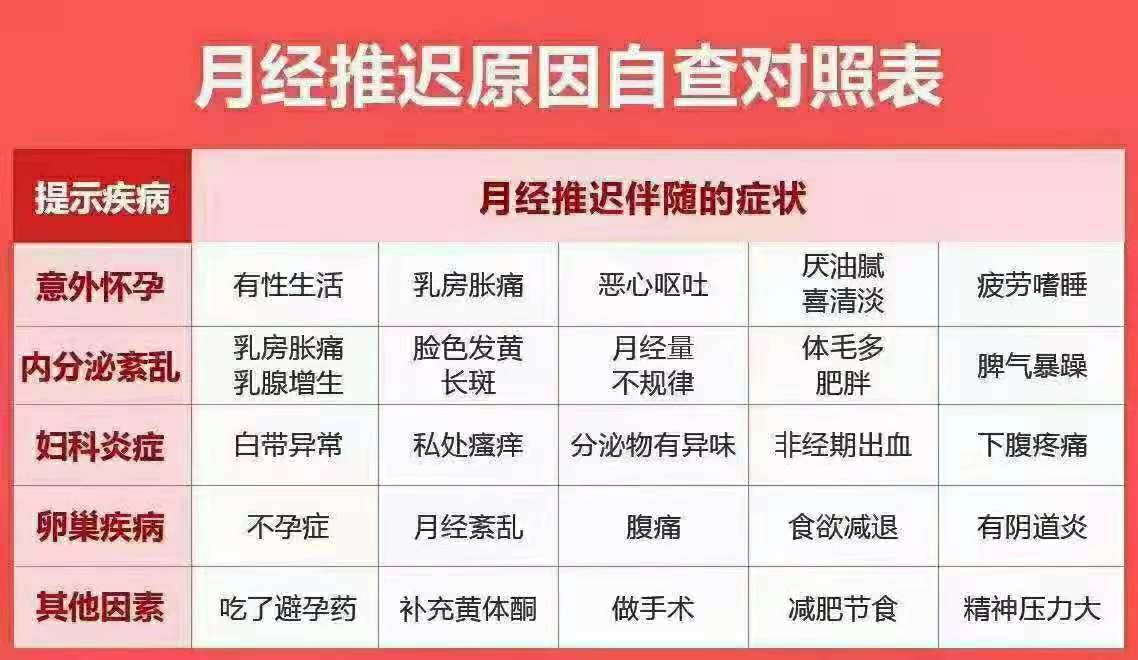 月经推迟原因自查对照表

| 提示疾病 | 月经推迟伴随的症状 | | | | |
|---|---|---|---|---|---|
| 意外怀孕 | 有性生活 | 乳房胀痛 | 恶心呕吐 | 厌油腻 喜清淡 | 疲劳嗜睡 |
| 内分泌紊乱 | 乳房胀痛 乳腺增生 | 脸色发黄 长斑 | 月经量 不规律 | 体毛多 肥胖 | 脾气暴躁 |
| 妇科炎症 | 白带异常 | 私处瘙痒 | 分泌物有异味 | 非经期出血 | 下腹疼痛 |
| 卵巢疾病 | 不孕症 | 月经紊乱 | 腹痛 | 食欲减退 | 有阴道炎 |
| 其他因素 | 吃了避孕药 | 补充黄体酮 | 做手术 | 减肥节食 | 精神压力大 |